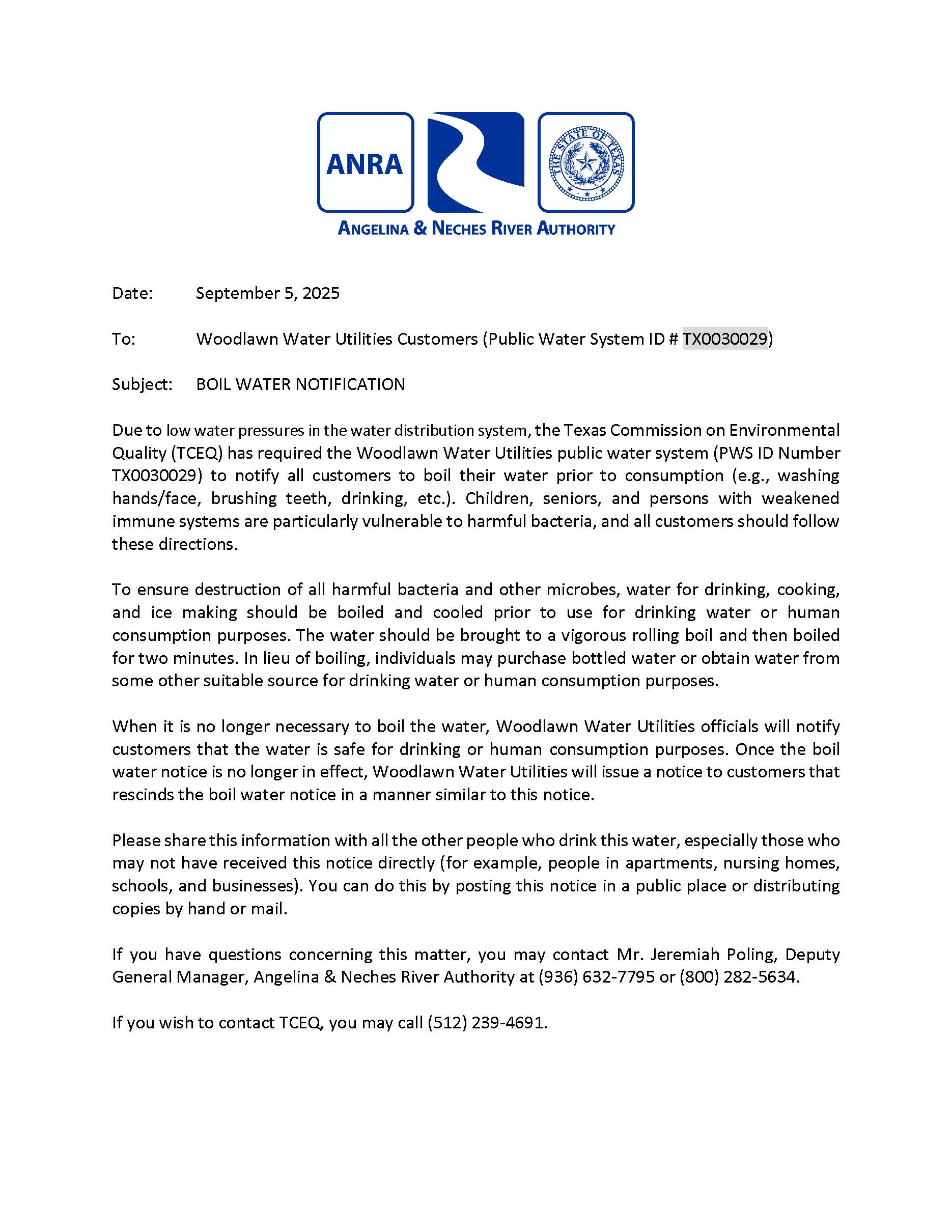 ANRA

THE STATE OF TEXAS

ANGELINA & NECHES RIVER AUTHORITY

Date: September 5, 2025

To: Woodlawn Water Utilities Customers (Public Water System ID # TX0030029)

Subject: BOIL WATER NOTIFICATION

Due to low water pressures in the water distribution system, the Texas Commission on Environmental Quality (TCEQ) has required the Woodlawn Water Utilities public water system (PWS ID Number TX0030029) to notify all customers to boil their water prior to consumption (e.g., washing hands/face, brushing teeth, drinking, etc.). Children, seniors, and persons with weakened immune systems are particularly vulnerable to harmful bacteria, and all customers should follow these directions.

To ensure destruction of all harmful bacteria and other microbes, water for drinking, cooking, and ice making should be boiled and cooled prior to use for drinking water or human consumption purposes. The water should be brought to a vigorous rolling boil and then boiled for two minutes. In lieu of boiling, individuals may purchase bottled water or obtain water from some other suitable source for drinking water or human consumption purposes.

When it is no longer necessary to boil the water, Woodlawn Water Utilities officials will notify customers that the water is safe for drinking or human consumption purposes. Once the boil water notice is no longer in effect, Woodlawn Water Utilities will issue a notice to customers that rescinds the boil water notice in a manner similar to this notice.

Please share this information with all the other people who drink this water, especially those who may not have received this notice directly (for example, people in apartments, nursing homes, schools, and businesses). You can do this by posting this notice in a public place or distributing copies by hand or mail.

If you have questions concerning this matter, you may contact Mr. Jeremiah Poling, Deputy General Manager, Angelina & Neches River Authority at (936) 632-7795 or (800) 282-5634.

If you wish to contact TCEQ, you may call (512) 239-4691.